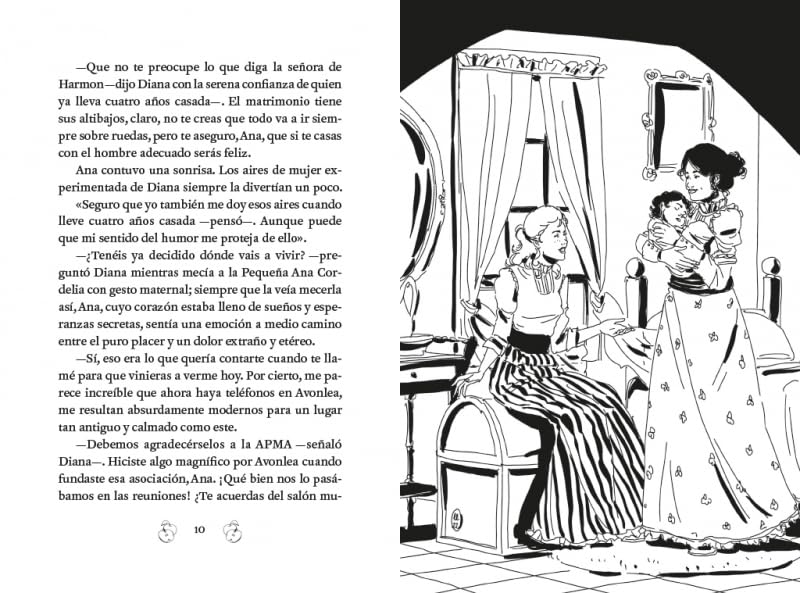 —Que no te preocupe lo que diga la señora de Harmon—dijo Diana con la serena confianza de quien ya lleva cuatro años casada—. El matrimonio tiene sus altibajos, claro, no te creas que todo va a ir siempre sobre ruedas, pero te aseguro, Ana, que si te casas con el hombre adecuado serás feliz.

Ana contuvo una sonrisa. Los aires de mujer experimentada de Diana siempre la divertían un poco. «Seguro que yo también me doy esos aires cuando lleve cuatro años casada —pensó—. Aunque puede que mi sentido del humor me proteja de ello».

—¿Tenéis ya decidido dónde vais a vivir? —preguntó Diana mientras mecía a la Pequeña Ana Cordelia con gesto maternal; siempre que la veía mecerla así, Ana, cuyo corazón estaba lleno de sueños y esperanzas secretas, sentía una emoción a medio camino entre el puro placer y un dolor extraño y etéreo.

—Sí, eso era lo que quería contarte cuando te llamé para que vinieras a verme hoy. Por cierto, me parece increíble que ahora haya teléfonos en Avonlea, me resultan absurdamente modernos para un lugar tan antiguo y calmado como este.

—Debemos agradecérselos a la APMA —señaló Diana—. Hiciste algo magnífico por Avonlea cuando fundaste esa asociación, Ana. ¡Qué bien nos lo pasábamos en las reuniones! ¿Te acuerdas del salón mu-

10